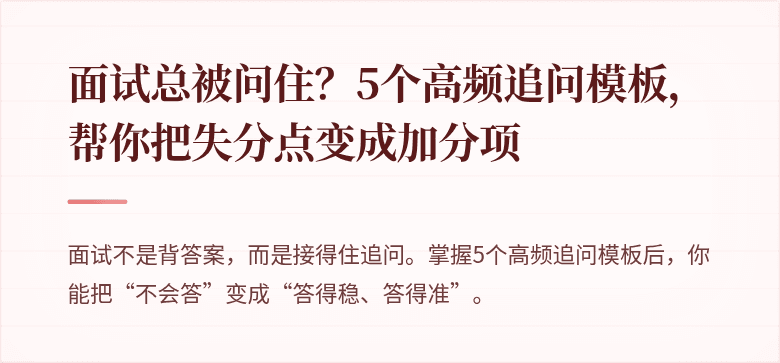 面试总被问住？5个高频追问模板，帮你把失分点变成加分项

面试不是背答案，而是接得住追问。掌握5个高频追问模板后，你能把“不会答”变成“答得稳、答得准”。